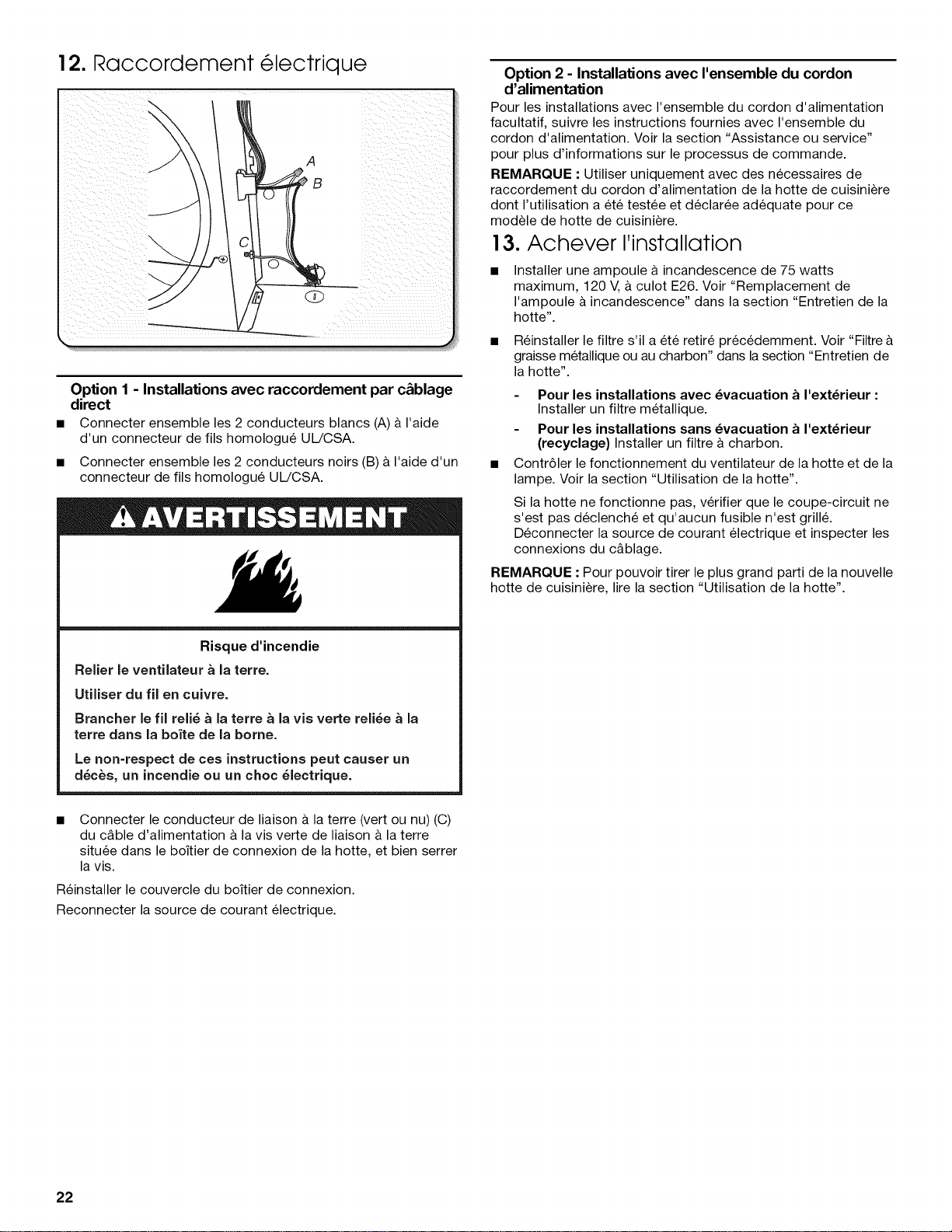 12. Raccordement électrique

A
B
C

Option 1 - Installations avec raccordement par câblage direct

■ Connecter ensemble les 2 conducteurs blancs (A) à l'aide d'un connecteur de fils homologué UL/CSA.

■ Connecter ensemble les 2 conducteurs noirs (B) à l'aide d'un connecteur de fils homologué UL/CSA.

AVERTISSEMENT

Risque d'incendie

Relier le ventilateur à la terre.

Utiliser du fil en cuivre.

Brancher le fil relié à la terre à la vis verte reliée à la terre dans la boîte de la borne.

Le non-respect de ces instructions peut causer un décès, un incendie ou un choc électrique.

■ Connecter le conducteur de liaison à la terre (vert ou nu) (C) du câble d'alimentation à la vis verte de liaison à la terre située dans le boîtier de connexion de la hotte, et bien serrer la vis.

Réinstaller le couvercle du boîtier de connexion.

Reconnecter la source de courant électrique.

Option 2 - Installations avec l'ensemble du cordon d'alimentation

Pour les installations avec l'ensemble du cordon d'alimentation facultatif, suivre les instructions fournies avec l'ensemble du cordon d'alimentation. Voir la section "Assistance ou service" pour plus d'informations sur le processus de commande.

REMARQUE : Utiliser uniquement avec des nécessaires de raccordement du cordon d'alimentation de la hotte de cuisinière dont l'utilisation a été testée et déclarée adéquate pour ce modèle de hotte de cuisinière.

13. Achever l'installation

■ Installer une ampoule à incandescence de 75 watts maximum, 120 V, à culot E26. Voir "Remplacement de l'ampoule à incandescence" dans la section "Entretien de la hotte".

■ Réinstaller le filtre s'il a été retiré précédemment. Voir "Filtre à graisse métallique ou au charbon" dans la section "Entretien de la hotte".

- Pour les installations avec évacuation à l'extérieur : Installer un filtre métallique.

- Pour les installations sans évacuation à l'extérieur (recyclage) Installer un filtre à charbon.

■ Contrôler le fonctionnement du ventilateur de la hotte et de la lampe. Voir la section "Utilisation de la hotte".

Si la hotte ne fonctionne pas, vérifier que le coupe-circuit ne s'est pas déclenché et qu'aucun fusible n'est grillé. Déconnecter la source de courant électrique et inspecter les connexions du câblage.

REMARQUE : Pour pouvoir tirer le plus grand parti de la nouvelle hotte de cuisinière, lire la section "Utilisation de la hotte".

22